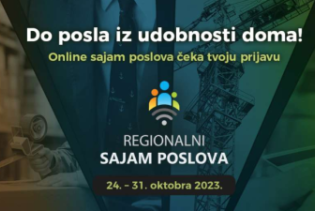 Do posla iz udobnosti doma!
Online sajam poslova čeka tvoju prijavu

REGIONALNI
SAJAM POSLOVA

24. – 31. oktobra 2023.